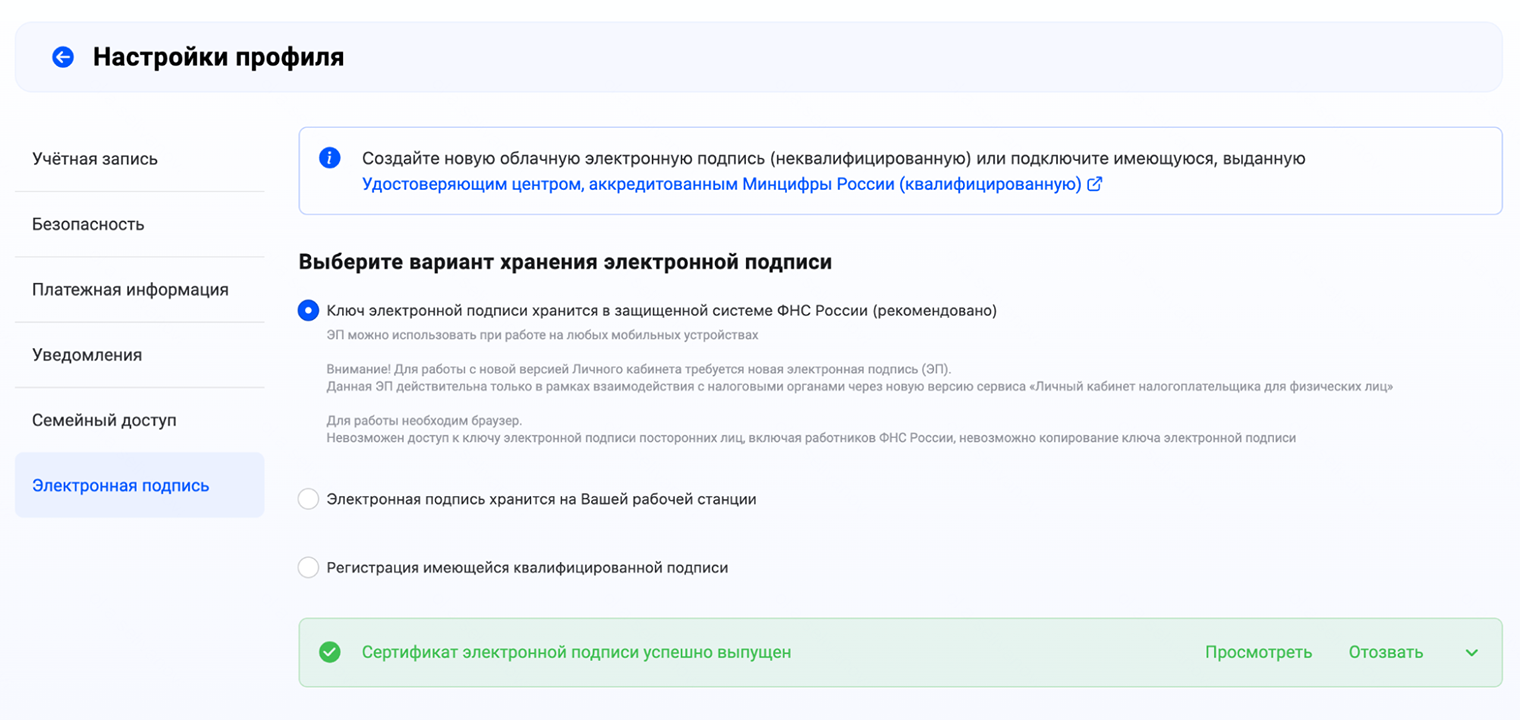 Настройки профиля

Учётная запись

Безопасность

Платежная информация

Уведомления

Семейный доступ

Электронная подпись

Создайте новую облачную электронную подпись (неквалифицированную) или подключите имеющуюся, выданную Удостоверяющим центром, аккредитованным Минцифры России (квалифицированную)

Выберите вариант хранения электронной подписи

Ключ электронной подписи хранится в защищенной системе ФНС России (рекомендовано)
ЭП можно использовать при работе на любых мобильных устройствах

Внимание! Для работы с новой версией Личного кабинета требуется новая электронная подпись (ЭП).
Данная ЭП действительна только в рамках взаимодействия с налоговыми органами через новую версию сервиса «Личный кабинет налогоплательщика для физических лиц»

Для работы необходим браузер.
Невозможен доступ к ключу электронной подписи посторонних лиц, включая работников ФНС России, невозможно копирование ключа электронной подписи

Электронная подпись хранится на Вашей рабочей станции

Регистрация имеющейся квалифицированной подписи

Сертификат электронной подписи успешно выпущен

Просмотреть

Отозвать